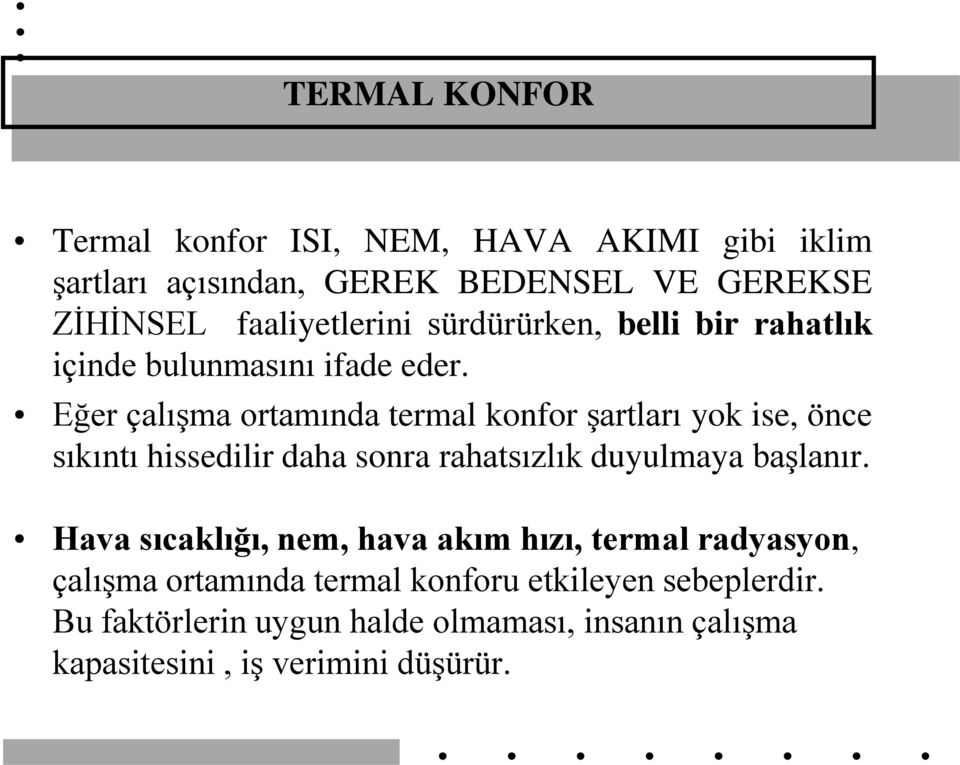 TERMAL KONFOR

• Termal konfor ISI, NEM, HAVA AKIMI gibi iklim şartları açısından, GEREK BEDENSEL VE GEREKSE ZİHİNSEL faaliyetlerini sürdürürken, belli bir rahatlık içinde bulunmasını ifade eder.

• Eğer çalışma ortamında termal konfor şartları yok ise, önce sıkıntı hissedilir daha sonra rahatsızlık duyulmaya başlanır.

• Hava sıcaklığı, nem, hava akım hızı, termal radyasyon, çalışma ortamında termal konforu etkileyen sebeplerdir. Bu faktörlerin uygun halde olmaması, insanın çalışma kapasitesini , iş verimini düşürür.